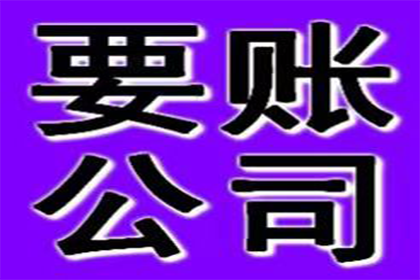 要账
公司